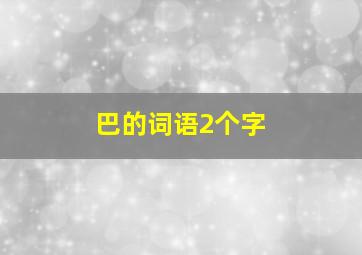 巴的词语2个字